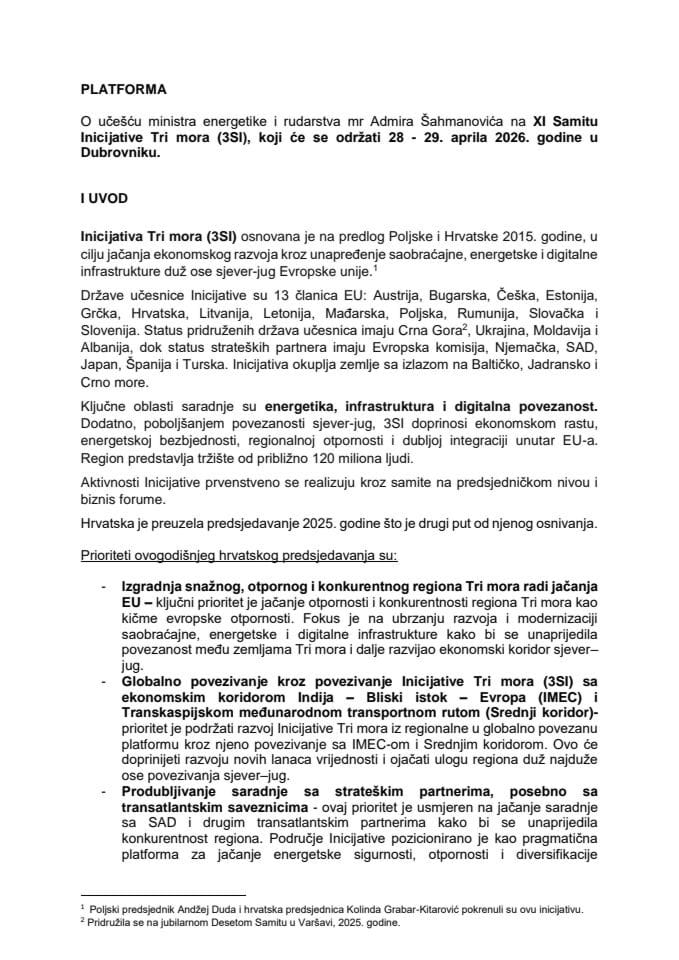 PLATFORMA

O učešću ministra energetike i rudarstva mr Admira Šahmanovića na XI Samitu Inicijative Tri mora (3SI), koji će se održati 28 - 29. aprila 2026. godine u Dubrovniku.

I UVOD

Inicijativa Tri mora (3SI) osnovana je na predlog Poljske i Hrvatske 2015. godine, u cilju jačanja ekonomskog razvoja kroz unapređenje saobraćajne, energetske i digitalne infrastrukture duž ose sjever-jug Evropske unije.$^1$

Države učesnice Inicijative su 13 članica EU: Austrija, Bugarska, Češka, Estonija, Grčka, Hrvatska, Litvanija, Letonija, Mađarska, Poljska, Rumunija, Slovačka i Slovenija. Status pridruženih država učesnica imaju Crna Gora$^2$, Ukrajina, Moldavija i Albanija, dok status strateških partnera imaju Evropska komisija, Njemačka, SAD, Japan, Španija i Turska. Inicijativa okuplja zemlje sa izlazom na Baltičko, Jadransko i Crno more.

Ključne oblasti saradnje su energetika, infrastruktura i digitalna povezanost. Dodatno, poboljšanjem povezanosti sjever-jug, 3SI doprinosi ekonomskom rastu, energetskoj bezbjednosti, regionalnoj otpornosti i dubljoj integraciji unutar EU-a. Region predstavlja tržište od približno 120 miliona ljudi.

Aktivnosti Inicijative prvenstveno se realizuju kroz samite na predsjedničkom nivou i biznis forume.

Hrvatska je preuzela predsjedavanje 2025. godine što je drugi put od njenog osnivanja.

Prioriteti ovogodišnjeg hrvatskog predsjedavanja su:

- Izgradnja snažnog, otpornog i konkurentnog regiona Tri mora radi jačanja EU – ključni prioritet je jačanje otpornosti i konkurentnosti regiona Tri mora kao kičme evropske otpornosti. Fokus je na ubrzanju razvoja i modernizaciji saobraćajne, energetske i digitalne infrastrukture kako bi se unaprijedila povezanost među zemljama Tri mora i dalje razvijao ekonomski koridor sjever–jug.
- Globalno povezivanje kroz povezivanje Inicijative Tri mora (3SI) sa ekonomskim koridorom Indija – Bliski istok – Evropa (IMEC) i Transkaspijskom međunarodnom transportnom rutom (Srednji koridor)- prioritet je podržati razvoj Inicijative Tri mora iz regionalne u globalno povezanu platformu kroz njeno povezivanje sa IMEC-om i Srednjim koridorom. Ovo će doprinijeti razvoju novih lanaca vrijednosti i ojačati ulogu regiona duž najduže ose povezivanja sjever–jug.
- Produbljivanje saradnje sa strateškim partnerima, posebno sa transatlantskim saveznicima - ovaj prioritet je usmjeren na jačanje saradnje sa SAD i drugim transatlantskim partnerima kako bi se unaprijedila konkurentnost regiona. Područje Inicijative pozicionirano je kao pragmatična platforma za jačanje energetske sigurnosti, otpornosti i diversifikacije

$^1$ Poljski predsjednik Andžej Duda i hrvatska predsjednica Kolinda Grabar-Kitarović pokrenuli su ovu inicijativu.
$^2$ Pridružila se na jubilarnom Desetom Samitu u Varšavi, 2025. godine.